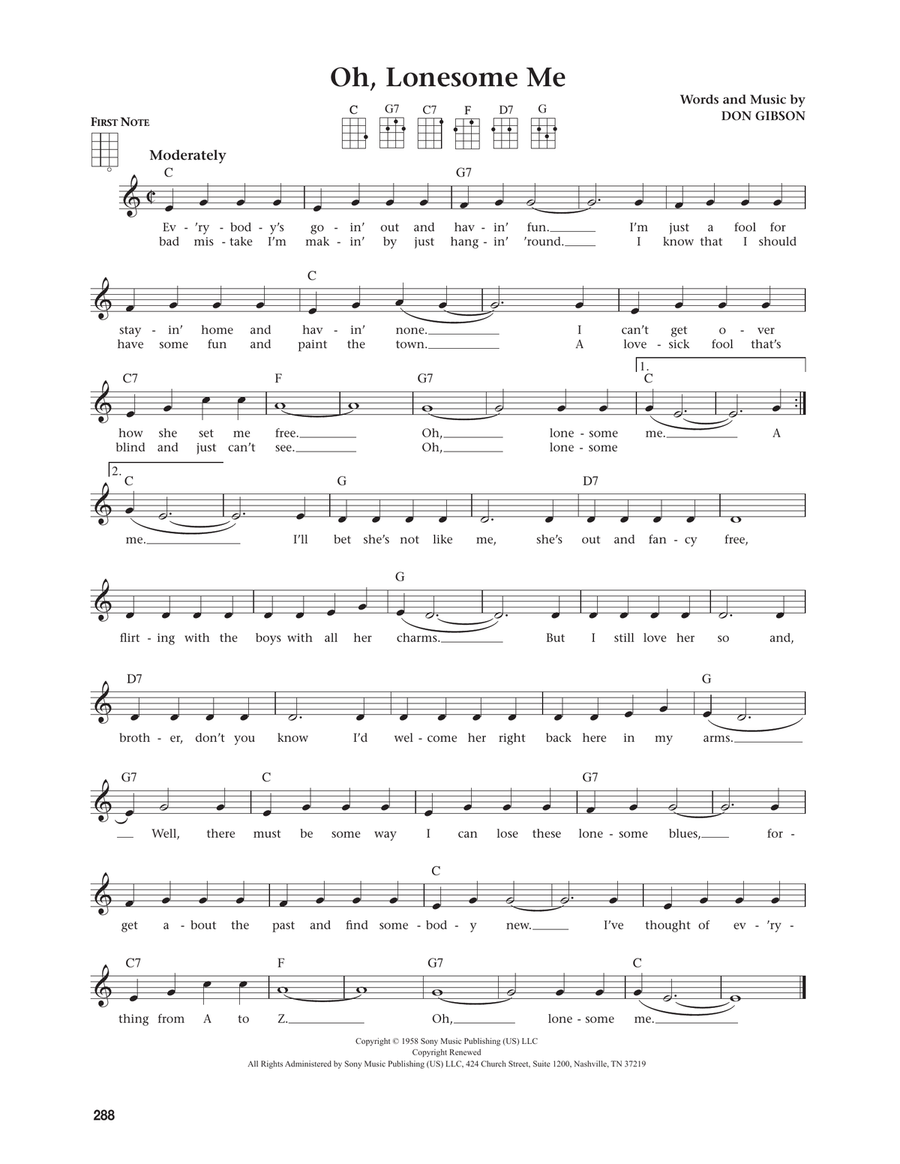 Oh, Lonesome Me

Words and Music by
DON GIBSON

FIRST NOTE

C G7 C7 F D7 G

Moderately

C G7
Ev - 'ry - bod - y's go - in' out and hav - in' fun. I'm just a fool for
bad mis - take I'm mak - in' by just hang - in' 'round. I know that I should

C
stay - in' home and hav - in' none. I can't get o - ver
have some fun and paint the town. A love - sick fool that's

C7 F G7 1. C
how she set me free. Oh, lone - some me. A
blind and just can't see. Oh, lone - some

2. C G D7
me. I'll bet she's not like me, she's out and fan - cy free,

G
flirt - ing with the boys with all her charms. But I still love her so and,

D7 G
broth - er, don't you know I'd wel - come her right back here in my arms.

G7 C G7
Well, there must be some way I can lose these lone - some blues, for -

C
get a - bout the past and find some - bod - y new. I've thought of ev - 'ry -

C7 F G7 C
thing from A to Z. Oh, lone - some me.

Copyright © 1958 Sony Music Publishing (US) LLC
Copyright Renewed
All Rights Administered by Sony Music Publishing (US) LLC, 424 Church Street, Suite 1200, Nashville, TN 37219

288